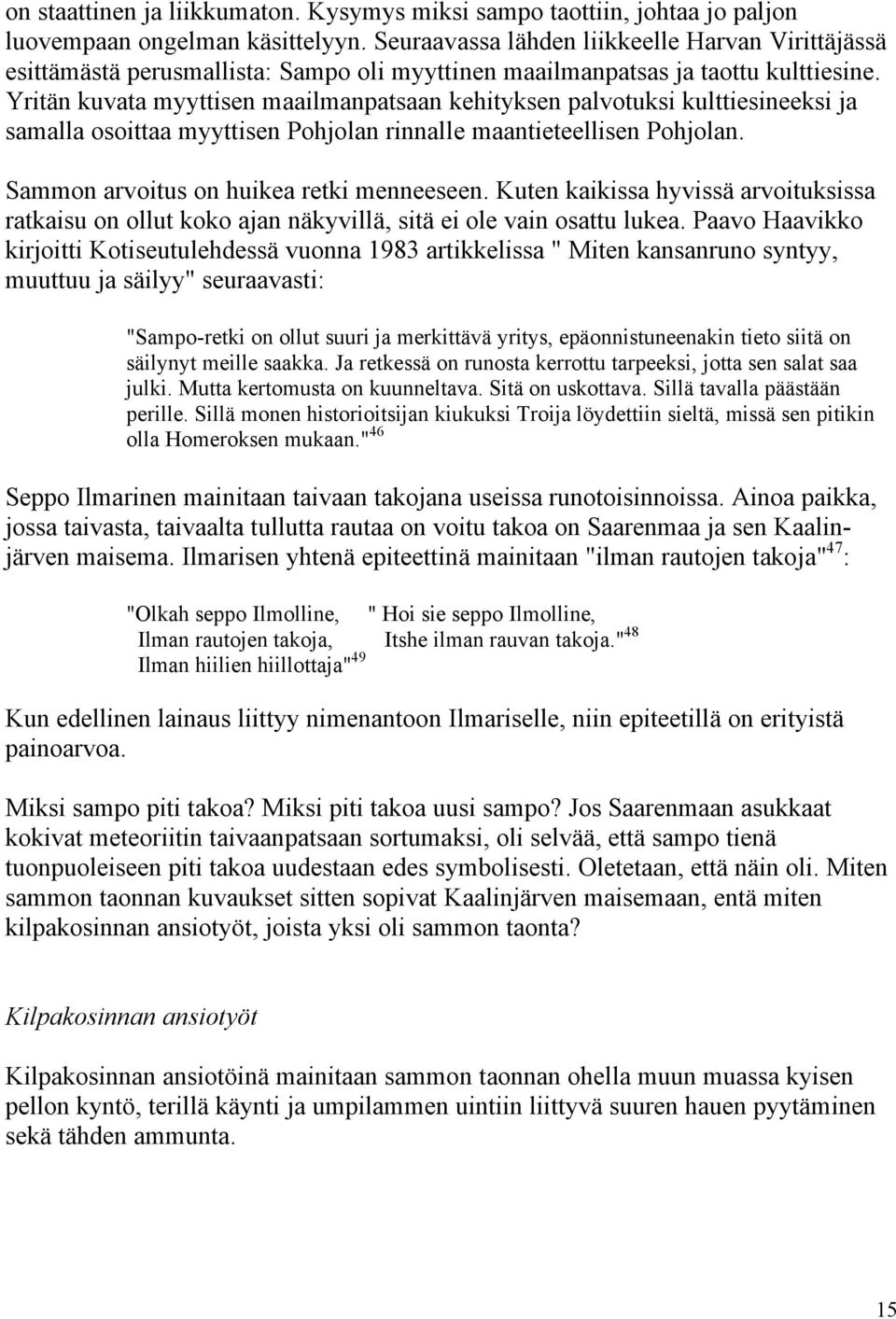 on staattinen ja liikkumaton. Kysymys miksi sampo taottiin, johtaa jo paljon luovempaan ongelman käsittelyyn. Seuraavassa lähden liikkeelle Harvan Virittäjässä esittämästä perusmallista: Sampo oli myyttinen maailmanpatsas ja taottu kulttiesine. Yritän kuvata myyttisen maailmanpatsaan kehityksen palvotuksi kulttiesineeksi ja samalla osoittaa myyttisen Pohjolan rinnalle maantieteellisen Pohjolan.

Sammon arvoitus on huikea retki menneeseen. Kuten kaikissa hyvissä arvoituksissa ratkaisu on ollut koko ajan näkyvillä, sitä ei ole vain osattu lukea. Paavo Haavikko kirjoitti Kotiseutulehdessä vuonna 1983 artikkelissa " Miten kansanruno syntyy, muuttuu ja säilyy" seuraavasti:

"Sampo-retki on ollut suuri ja merkittävä yritys, epäonnistuneenakin tieto siitä on säilynyt meille saakka. Ja retkessä on runosta kerrottu tarpeeksi, jotta sen salat saa julki. Mutta kertomusta on kuunneltava. Sitä on uskottava. Sillä tavalla päästään perille. Sillä monen historioitsijan kiukuksi Troija löydettiin sieltä, missä sen pitikin olla Homeroksen mukaan."$^{46}$

Seppo Ilmarinen mainitaan taivaan takojana useissa runotoisinnoissa. Ainoa paikka, jossa taivasta, taivaalta tullutta rautaa on voitu takoa on Saarenmaa ja sen Kaalinjärven maisema. Ilmarisen yhtenä epiteettinä mainitaan "ilman rautojen takoja"$^{47}$:

"Olkah seppo Ilmolline,
Ilman rautojen takoja,
Ilman hiilien hiillottaja"$^{49}$

" Hoi sie seppo Ilmolline,
Itshe ilman rauvan takoja."$^{48}$

Kun edellinen lainaus liittyy nimenantoon Ilmariselle, niin epiteetillä on erityistä painoarvoa.

Miksi sampo piti takoa? Miksi piti takoa uusi sampo? Jos Saarenmaan asukkaat kokivat meteoriitin taivaanpatsaan sortumaksi, oli selvää, että sampo tienä tuonpuoleiseen piti takoa uudestaan edes symbolisesti. Oletetaan, että näin oli. Miten sammon taonnan kuvaukset sitten sopivat Kaalinjärven maisemaan, entä miten kilpakosinnan ansiotyöt, joista yksi oli sammon taonta?

Kilpakosinnan ansiotyöt

Kilpakosinnan ansiotöinä mainitaan sammon taonnan ohella muun muassa kyisen pellon kyntö, terillä käynti ja umpilammen uintiin liittyvä suuren hauen pyytäminen sekä tähden ammunta.

15